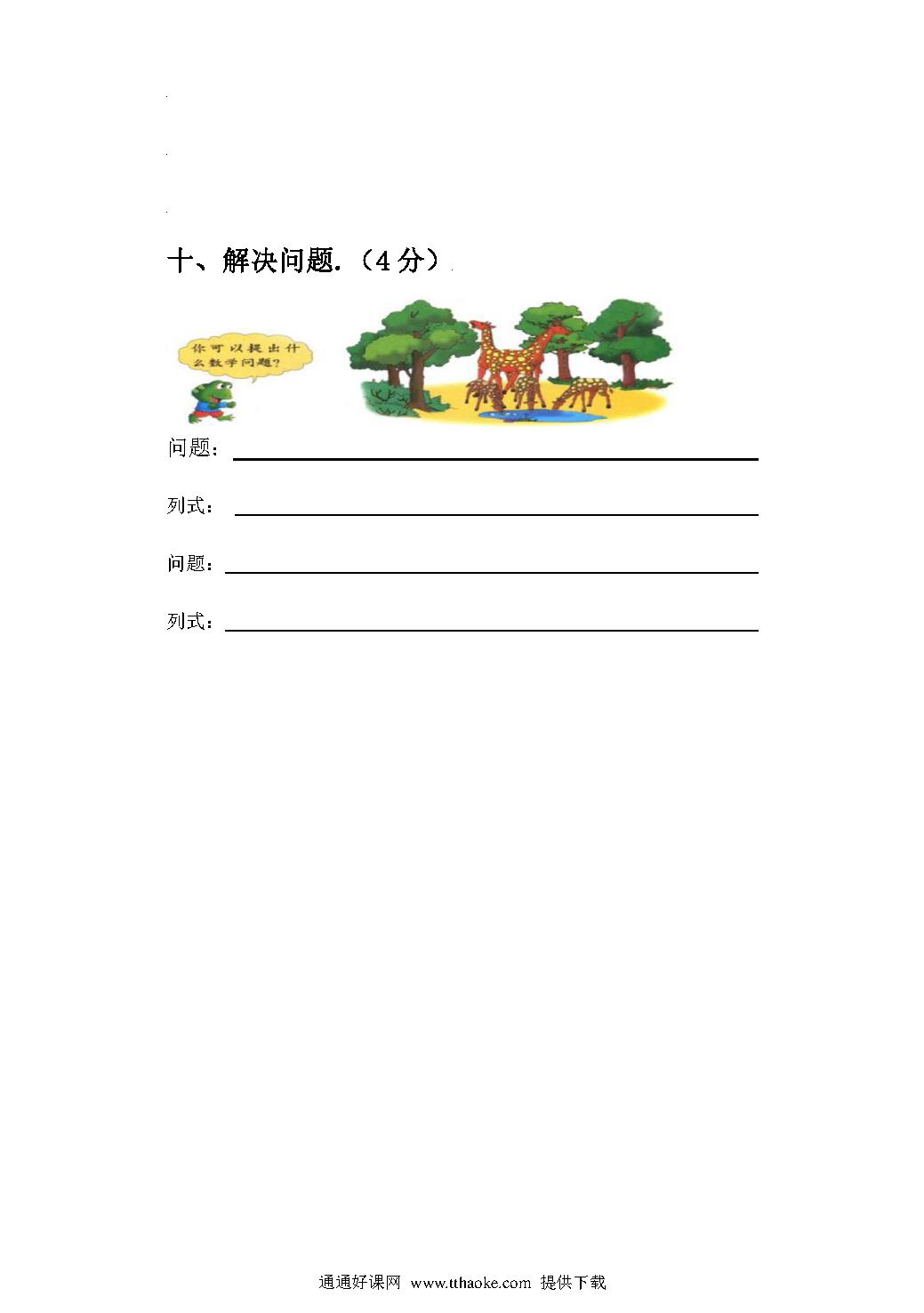 十、解决问题.（4 分）

你可以提出什么数学问题？

问题：

列式：

问题：

列式：

通通好课网 www.tthaoke.com 提供下载